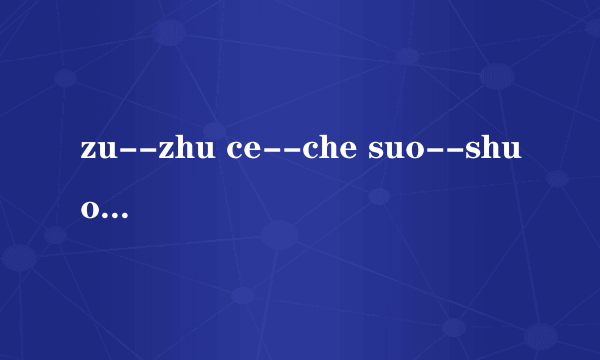 zu--zhu ce--che suo--shuo...